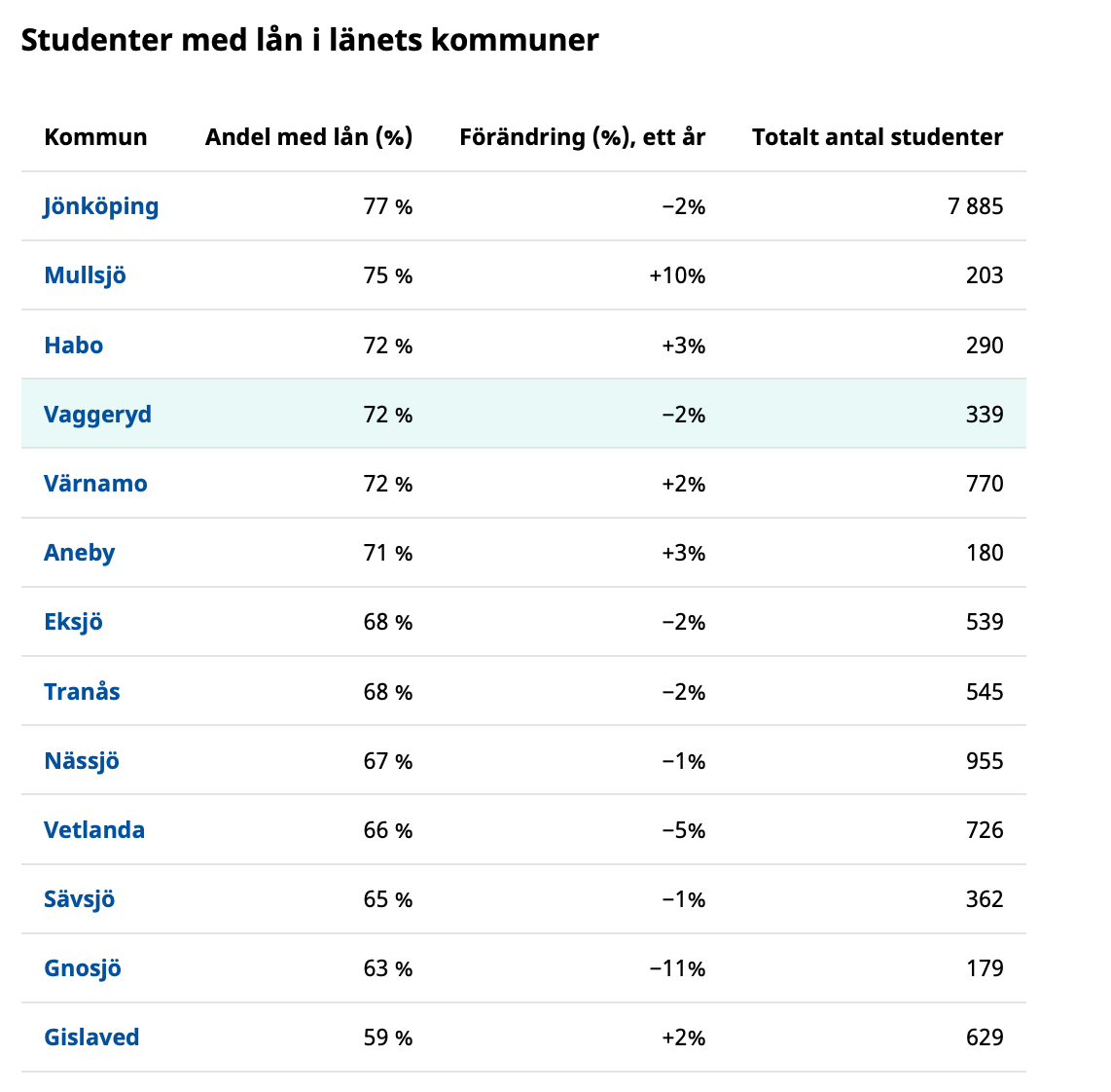 Studenter med lån i länets kommuner

| Kommun | Andel med lån (%) | Förändring (%), ett år | Totalt antal studenter |
|---|---|---|---|
| Jönköping | 77 % | −2% | 7 885 |
| Mullsjö | 75 % | +10% | 203 |
| Habo | 72 % | +3% | 290 |
| Vaggeryd | 72 % | −2% | 339 |
| Värnamo | 72 % | +2% | 770 |
| Aneby | 71 % | +3% | 180 |
| Eksjö | 68 % | −2% | 539 |
| Tranås | 68 % | −2% | 545 |
| Nässjö | 67 % | −1% | 955 |
| Vetlanda | 66 % | −5% | 726 |
| Sävsjö | 65 % | −1% | 362 |
| Gnosjö | 63 % | −11% | 179 |
| Gislaved | 59 % | +2% | 629 |